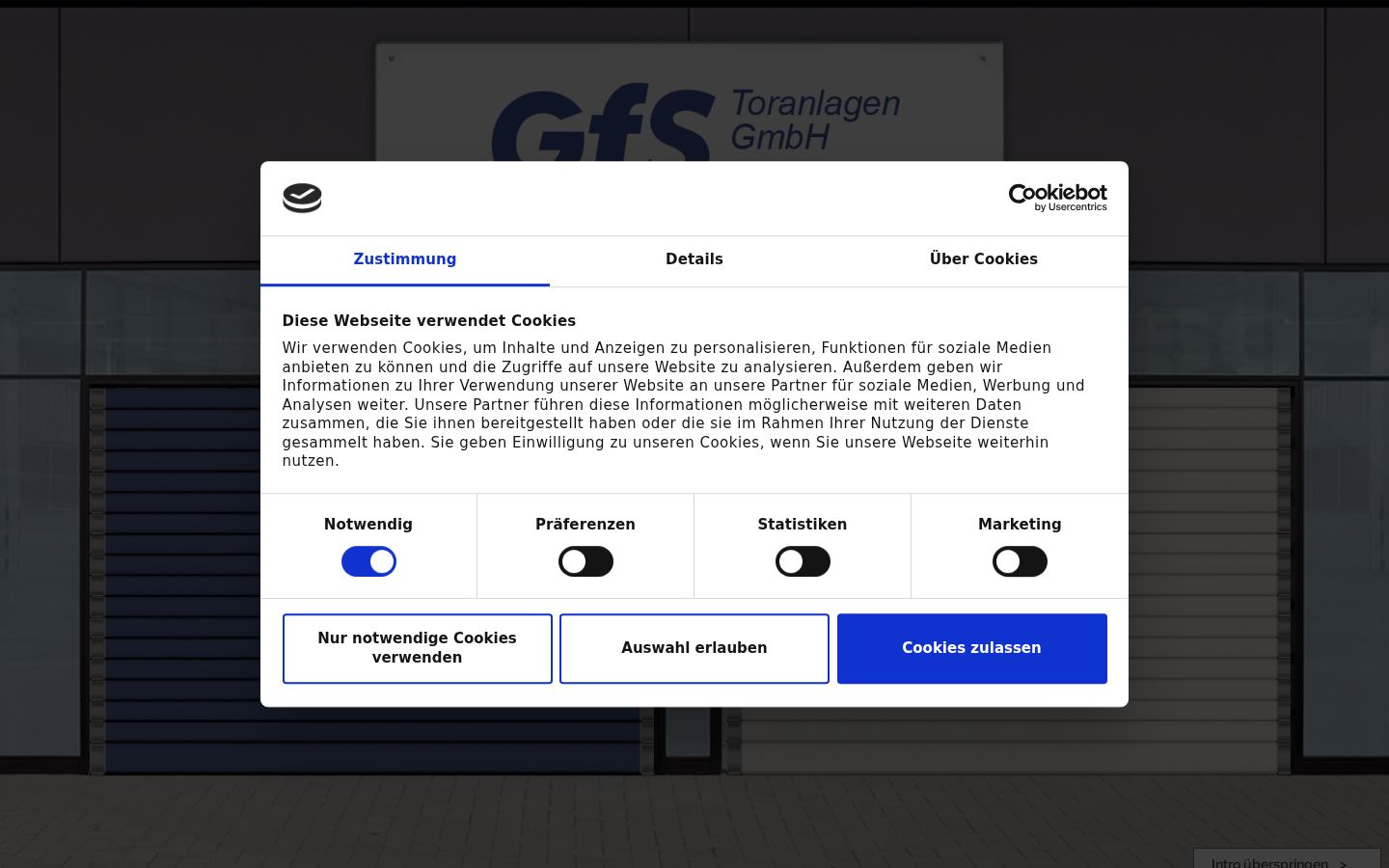 GfS Toranlagen GmbH

Cookiebot by Usercentrics

Zustimmung
Details
Über Cookies

Diese Webseite verwendet Cookies

Wir verwenden Cookies, um Inhalte und Anzeigen zu personalisieren, Funktionen für soziale Medien anbieten zu können und die Zugriffe auf unsere Website zu analysieren. Außerdem geben wir Informationen zu Ihrer Verwendung unserer Website an unsere Partner für soziale Medien, Werbung und Analysen weiter. Unsere Partner führen diese Informationen möglicherweise mit weiteren Daten zusammen, die Sie ihnen bereitgestellt haben oder die sie im Rahmen Ihrer Nutzung der Dienste gesammelt haben. Sie geben Einwilligung zu unseren Cookies, wenn Sie unsere Webseite weiterhin nutzen.

Notwendig
Präferenzen
Statistiken
Marketing

Nur notwendige Cookies verwenden
Auswahl erlauben
Cookies zulassen

Intro überspringen >